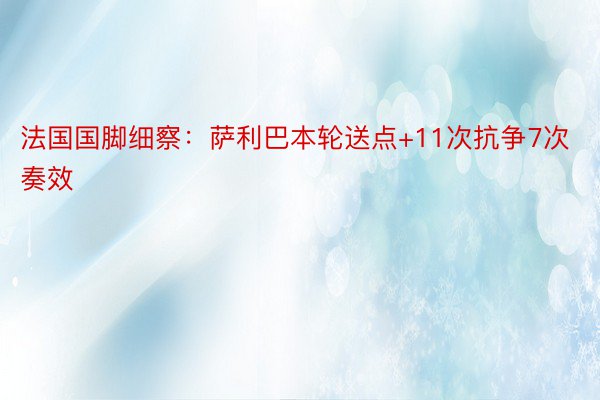 法国国脚细察：萨利巴本轮送点+11次抗争7次奏效